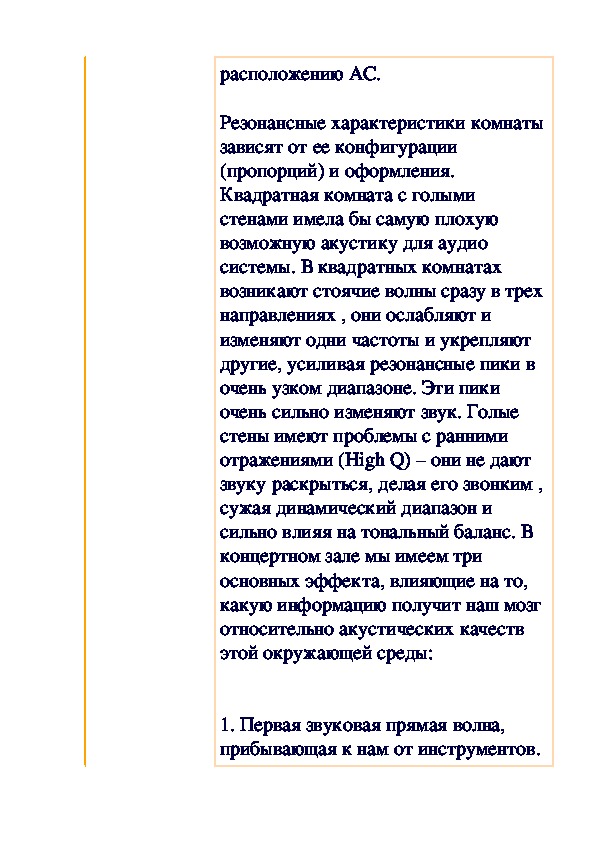 расположению АС.

Резонансные характеристики комнаты зависят от ее конфигурации (пропорций) и оформления. Квадратная комната с голыми стенами имела бы самую плохую возможную акустику для аудио системы. В квадратных комнатах возникают стоячие волны сразу в трех направлениях , они ослабляют и изменяют одни частоты и укрепляют другие, усиливая резонансные пики в очень узком диапазоне. Эти пики очень сильно изменяют звук. Голые стены имеют проблемы с ранними отражениями (High Q) – они не дают звуку раскрыться, делая его звонким , сужая динамический диапазон и сильно влияя на тональный баланс. В концертном зале мы имеем три основных эффекта, влияющие на то, какую информацию получит наш мозг относительно акустических качеств этой окружающей среды:

1. Первая звуковая прямая волна, прибывающая к нам от инструментов.